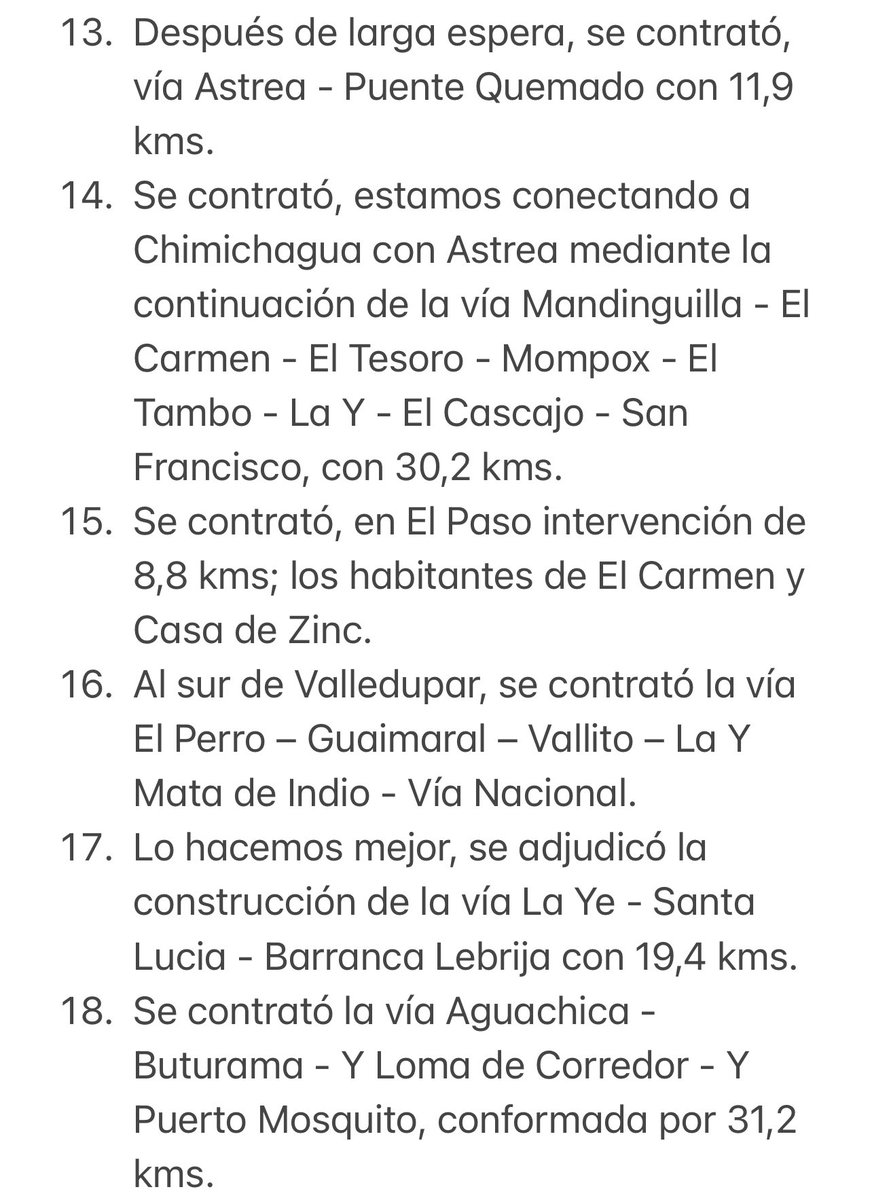 13. Después de larga espera, se contrató, vía Astrea - Puente Quemado con 11,9 kms.

14. Se contrató, estamos conectando a Chimichagua con Astrea mediante la continuación de la vía Mandinguilla - El Carmen - El Tesoro - Mompox - El Tambo - La Y - El Cascajo - San Francisco, con 30,2 kms.

15. Se contrató, en El Paso intervención de 8,8 kms; los habitantes de El Carmen y Casa de Zinc.

16. Al sur de Valledupar, se contrató la vía El Perro – Guaimaral – Vallito – La Y Mata de Indio - Vía Nacional.

17. Lo hacemos mejor, se adjudicó la construcción de la vía La Ye - Santa Lucia - Barranca Lebrija con 19,4 kms.

18. Se contrató la vía Aguachica - Buturama - Y Loma de Corredor - Y Puerto Mosquito, conformada por 31,2 kms.